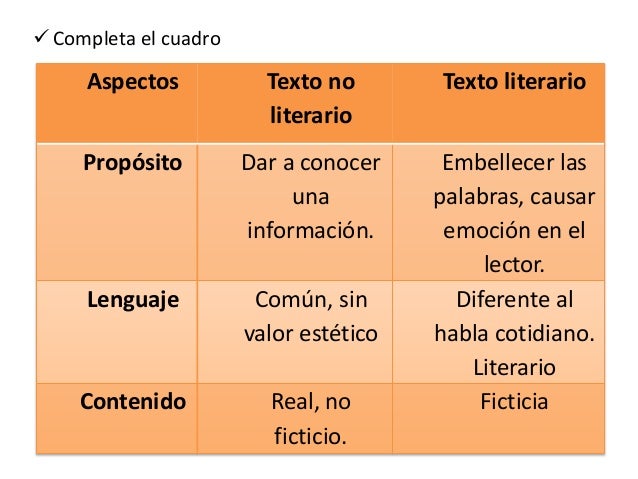 ✓ Completa el cuadro

| Aspectos | Texto no literario | Texto literario |
|---|---|---|
| Propósito | Dar a conocer una información. | Embellecer las palabras, causar emoción en el lector. |
| Lenguaje | Común, sin valor estético | Diferente al habla cotidiano. Literario |
| Contenido | Real, no ficticio. | Ficticia |